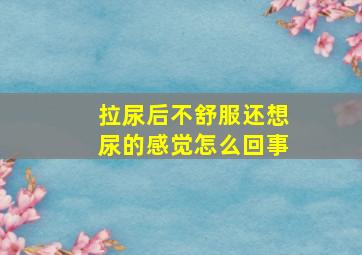 拉尿后不舒服还想尿的感觉怎么回事